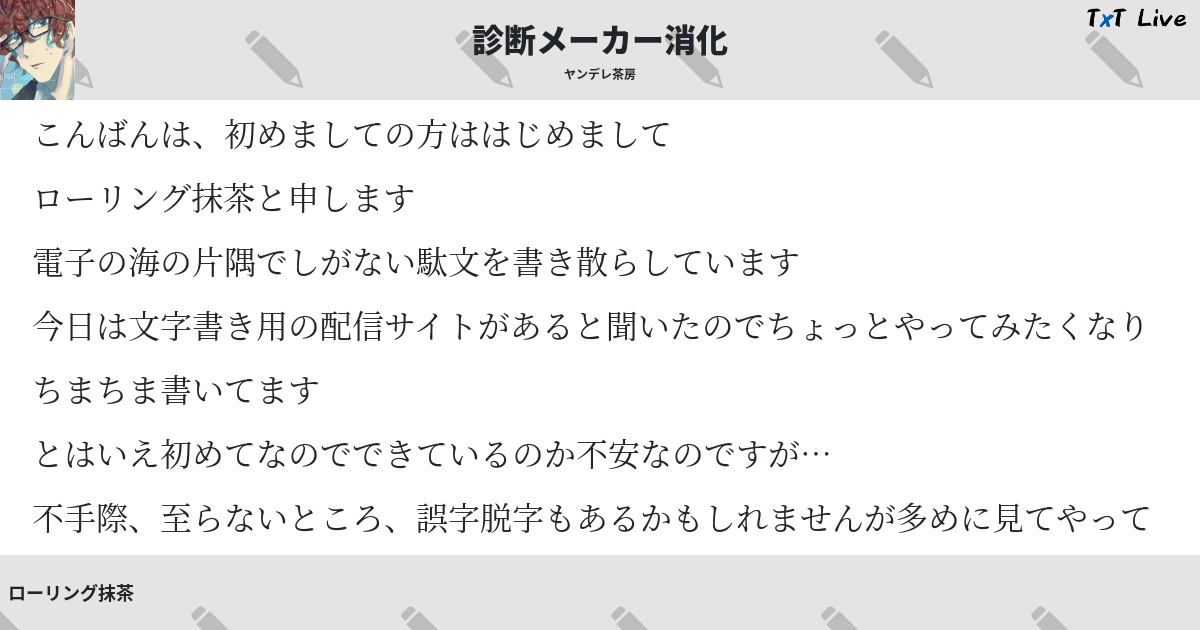 診断メーカー消化
ヤンデレ茶房

TxT Live

こんばんは、初めましての方ははじめまして

ローリング抹茶と申します

電子の海の片隅でしがない駄文を書き散らしています

今日は文字書き用の配信サイトがあると聞いたのでちょっとやってみたくなり

ちまちま書いてます

とはいえ初めてなのでできているのか不安なのですが…

不手際、至らないところ、誤字脱字もあるかもしれませんが多めに見てやって

ローリング抹茶